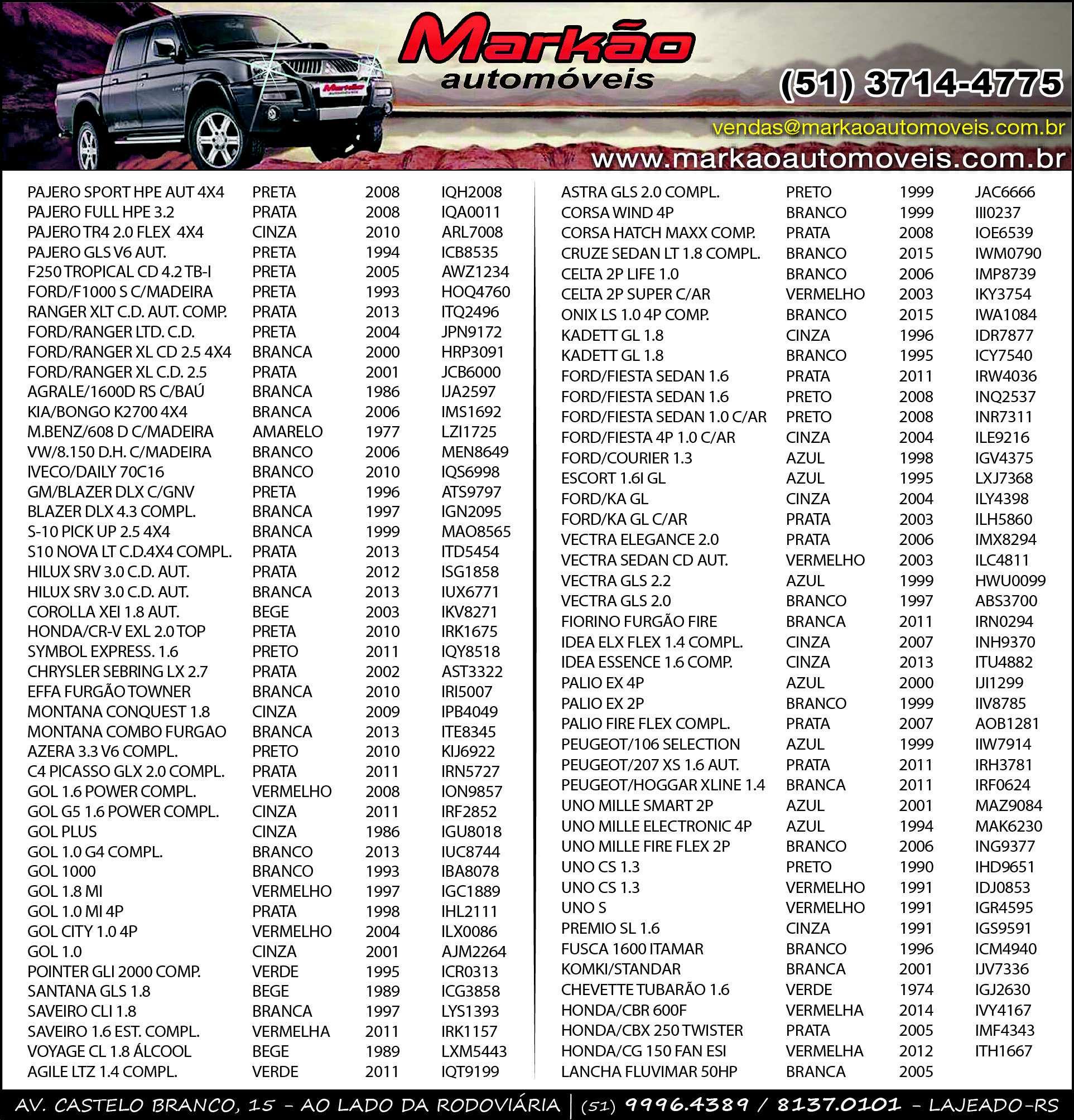 Markão automóveis

(51) 3714-4775

vendas@markaoautomoveis.com.br

www.markaoautomoveis.com.br

| | | | |
|---|---|---|---|
| PAJERO SPORT HPE AUT 4X4 | PRETA | 2008 | IQH2008 |
| PAJERO FULL HPE 3.2 | PRATA | 2008 | IQA0011 |
| PAJERO TR4 2.0 FLEX 4X4 | CINZA | 2010 | ARL7008 |
| PAJERO GLS V6 AUT. | PRETA | 1994 | ICB8535 |
| F250 TROPICAL CD 4.2 TB-I | PRETA | 2005 | AWZ1234 |
| FORD/F1000 S C/MADEIRA | PRETA | 1993 | HOQ4760 |
| RANGER XLT C.D. AUT. COMP. | PRATA | 2013 | ITQ2496 |
| FORD/RANGER LTD. C.D. | PRETA | 2004 | JPN9172 |
| FORD/RANGER XL CD 2.5 4X4 | BRANCA | 2000 | HRP3091 |
| FORD/RANGER XL C.D. 2.5 | PRATA | 2001 | JCB6000 |
| AGRALE/1600D RS C/BAÚ | BRANCA | 1986 | IJA2597 |
| KIA/BONGO K2700 4X4 | BRANCA | 2006 | IMS1692 |
| M.BENZ/608 D C/MADEIRA | AMARELO | 1977 | LZI1725 |
| VW/8.150 D.H. C/MADEIRA | BRANCO | 2006 | MEN8649 |
| IVECO/DAILY 70C16 | BRANCO | 2010 | IQS6998 |
| GM/BLAZER DLX C/GNV | PRETA | 1996 | ATS9797 |
| BLAZER DLX 4.3 COMPL. | BRANCA | 1997 | IGN2095 |
| S-10 PICK UP 2.5 4X4 | BRANCA | 1999 | MAO8565 |
| S10 NOVA LT C.D.4X4 COMPL. | PRATA | 2013 | ITD5454 |
| HILUX SRV 3.0 C.D. AUT. | PRATA | 2012 | ISG1858 |
| HILUX SRV 3.0 C.D. AUT. | BRANCA | 2013 | IUX6771 |
| COROLLA XEI 1.8 AUT. | BEGE | 2003 | IKV8271 |
| HONDA/CR-V EXL 2.0 TOP | PRETA | 2010 | IRK1675 |
| SYMBOL EXPRESS. 1.6 | PRETO | 2011 | IQY8518 |
| CHRYSLER SEBRING LX 2.7 | PRATA | 2002 | AST3322 |
| EFFA FURGÃO TOWNER | BRANCA | 2010 | IRI5007 |
| MONTANA CONQUEST 1.8 | CINZA | 2009 | IPB4049 |
| MONTANA COMBO FURGAO | BRANCA | 2013 | ITE8345 |
| AZERA 3.3 V6 COMPL. | PRETO | 2010 | KIJ6922 |
| C4 PICASSO GLX 2.0 COMPL. | PRATA | 2011 | IRN5727 |
| GOL 1.6 POWER COMPL. | VERMELHO | 2008 | ION9857 |
| GOL G5 1.6 POWER COMPL. | CINZA | 2011 | IRF2852 |
| GOL PLUS | CINZA | 1986 | IGU8018 |
| GOL 1.0 G4 COMPL. | BRANCO | 2013 | IUC8744 |
| GOL 1000 | BRANCO | 1993 | IBA8078 |
| GOL 1.8 MI | VERMELHO | 1997 | IGC1889 |
| GOL 1.0 MI 4P | PRATA | 1998 | IHL2111 |
| GOL CITY 1.0 4P | VERMELHO | 2004 | ILX0086 |
| GOL 1.0 | CINZA | 2001 | AJM2264 |
| POINTER GLI 2000 COMP. | VERDE | 1995 | ICR0313 |
| SANTANA GLS 1.8 | BEGE | 1989 | ICG3858 |
| SAVEIRO CLI 1.8 | BRANCA | 1997 | LYS1393 |
| SAVEIRO 1.6 EST. COMPL. | VERMELHA | 2011 | IRK1157 |
| VOYAGE CL 1.8 ÁLCOOL | BEGE | 1989 | LXM5443 |
| AGILE LTZ 1.4 COMPL. | VERDE | 2011 | IQT9199 |

| | | | |
|---|---|---|---|
| ASTRA GLS 2.0 COMPL. | PRETO | 1999 | JAC6666 |
| CORSA WIND 4P | BRANCO | 1999 | III0237 |
| CORSA HATCH MAXX COMP. | PRATA | 2008 | IOE6539 |
| CRUZE SEDAN LT 1.8 COMPL. | BRANCO | 2015 | IWM0790 |
| CELTA 2P LIFE 1.0 | BRANCO | 2006 | IMP8739 |
| CELTA 2P SUPER C/AR | VERMELHO | 2003 | IKY3754 |
| ONIX LS 1.0 4P COMP. | BRANCO | 2015 | IWA1084 |
| KADETT GL 1.8 | CINZA | 1996 | IDR7877 |
| KADETT GL 1.8 | BRANCO | 1995 | ICY7540 |
| FORD/FIESTA SEDAN 1.6 | PRATA | 2011 | IRW4036 |
| FORD/FIESTA SEDAN 1.6 | PRETO | 2008 | INQ2537 |
| FORD/FIESTA SEDAN 1.0 C/AR | PRETO | 2008 | INR7311 |
| FORD/FIESTA 4P 1.0 C/AR | CINZA | 2004 | ILE9216 |
| FORD/COURIER 1.3 | AZUL | 1998 | IGV4375 |
| ESCORT 1.6I GL | AZUL | 1995 | LXJ7368 |
| FORD/KA GL | CINZA | 2004 | ILY4398 |
| FORD/KA GL C/AR | PRATA | 2003 | ILH5860 |
| VECTRA ELEGANCE 2.0 | PRATA | 2006 | IMX8294 |
| VECTRA SEDAN CD AUT. | VERMELHO | 2003 | ILC4811 |
| VECTRA GLS 2.2 | AZUL | 1999 | HWU0099 |
| VECTRA GLS 2.0 | BRANCO | 1997 | ABS3700 |
| FIORINO FURGÃO FIRE | BRANCA | 2011 | IRN0294 |
| IDEA ELX FLEX 1.4 COMPL. | CINZA | 2007 | INH9370 |
| IDEA ESSENCE 1.6 COMP. | CINZA | 2013 | ITU4882 |
| PALIO EX 4P | AZUL | 2000 | IJI1299 |
| PALIO EX 2P | BRANCO | 1999 | IIV8785 |
| PALIO FIRE FLEX COMPL. | PRATA | 2007 | AOB1281 |
| PEUGEOT/106 SELECTION | AZUL | 1999 | IIW7914 |
| PEUGEOT/207 XS 1.6 AUT. | PRATA | 2011 | IRH3781 |
| PEUGEOT/HOGGAR XLINE 1.4 | BRANCA | 2011 | IRF0624 |
| UNO MILLE SMART 2P | AZUL | 2001 | MAZ9084 |
| UNO MILLE ELECTRONIC 4P | AZUL | 1994 | MAK6230 |
| UNO MILLE FIRE FLEX 2P | BRANCO | 2006 | ING9377 |
| UNO CS 1.3 | PRETO | 1990 | IHD9651 |
| UNO CS 1.3 | VERMELHO | 1991 | IDJ0853 |
| UNO S | VERMELHO | 1991 | IGR4595 |
| PREMIO SL 1.6 | CINZA | 1991 | IGS9591 |
| FUSCA 1600 ITAMAR | BRANCO | 1996 | ICM4940 |
| KOMKI/STANDAR | BRANCA | 2001 | IJV7336 |
| CHEVETTE TUBARÃO 1.6 | VERDE | 1974 | IGJ2630 |
| HONDA/CBR 600F | VERMELHA | 2014 | IVY4167 |
| HONDA/CBX 250 TWISTER | PRATA | 2005 | IMF4343 |
| HONDA/CG 150 FAN ESI | VERMELHA | 2012 | ITH1667 |
| LANCHA FLUVIMAR 50HP | BRANCA | 2005 | |

AV. CASTELO BRANCO, 15 - AO LADO DA RODOVIÁRIA | (51) 9996.4389 / 8137.0101 - LAJEADO-RS